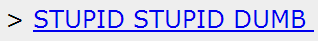 > STUPID STUPID DUMB